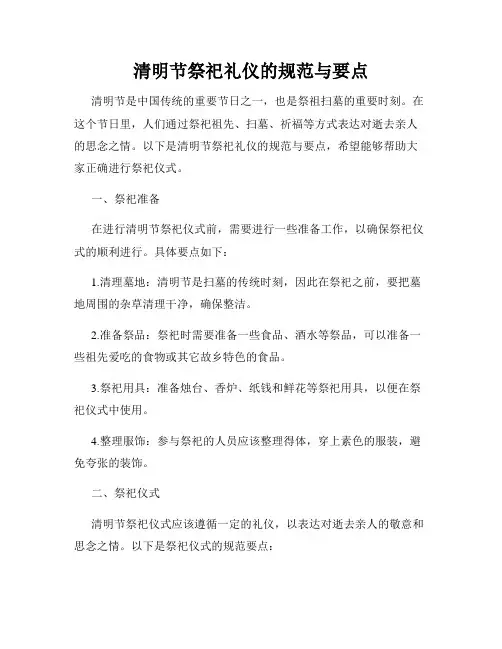 清明节祭祀礼仪的规范与要点

清明节是中国传统的重要节日之一，也是祭祖扫墓的重要时刻。在这个节日里，人们通过祭祀祖先、扫墓、祈福等方式表达对逝去亲人的思念之情。以下是清明节祭祀礼仪的规范与要点，希望能够帮助大家正确进行祭祀仪式。

一、祭祀准备

在进行清明节祭祀仪式前，需要进行一些准备工作，以确保祭祀仪式的顺利进行。具体要点如下：

1.清理墓地：清明节是扫墓的传统时刻，因此在祭祀之前，要把墓地周围的杂草清理干净，确保整洁。

2.准备祭品：祭祀时需要准备一些食品、酒水等祭品，可以准备一些祖先爱吃的食物或其它故乡特色的食品。

3.祭祀用具：准备烛台、香炉、纸钱和鲜花等祭祀用具，以便在祭祀仪式中使用。

4.整理服饰：参与祭祀的人员应该整理得体，穿上素色的服装，避免夸张的装饰。

二、祭祀仪式

清明节祭祀仪式应该遵循一定的礼仪，以表达对逝去亲人的敬意和思念之情。以下是祭祀仪式的规范要点：